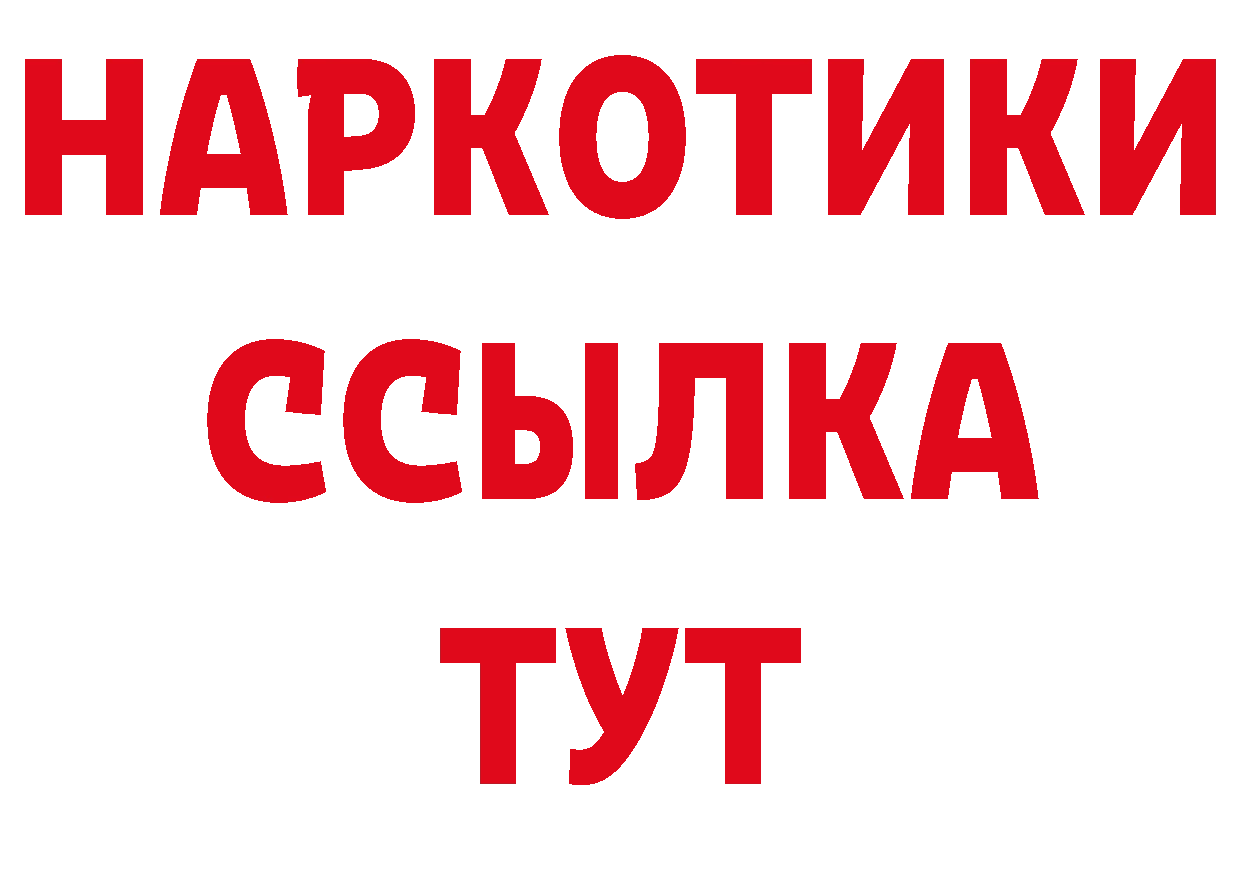 НАРКОТИКИ
ССЫЛКА
ТУТ